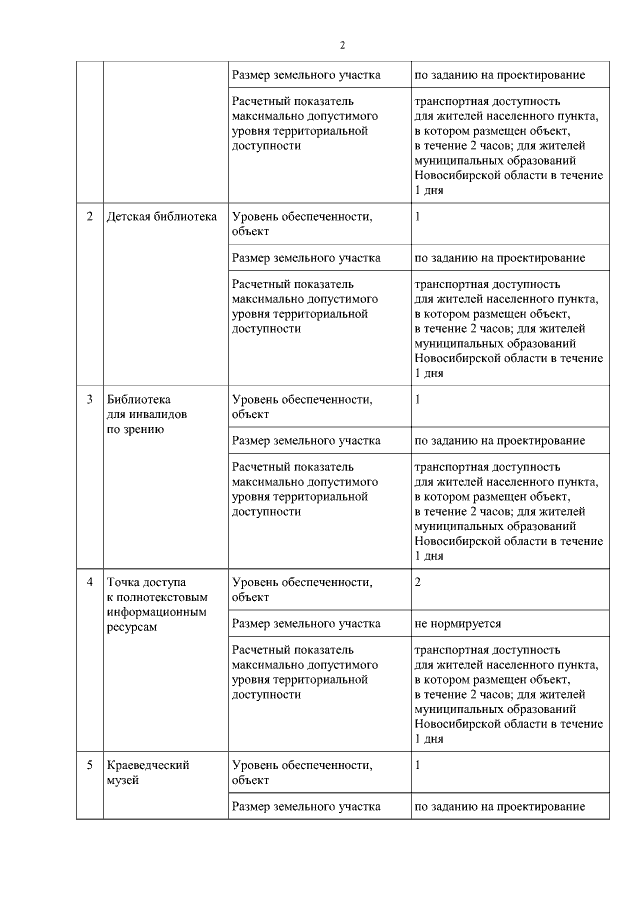 2

| | | | |
|---|---|---|---|
| | | Размер земельного участка | по заданию на проектирование |
| | | Расчетный показатель максимально допустимого уровня территориальной доступности | транспортная доступность для жителей населенного пункта, в котором размещен объект, в течение 2 часов; для жителей муниципальных образований Новосибирской области в течение 1 дня |
| 2 | Детская библиотека | Уровень обеспеченности, объект | 1 |
| | | Размер земельного участка | по заданию на проектирование |
| | | Расчетный показатель максимально допустимого уровня территориальной доступности | транспортная доступность для жителей населенного пункта, в котором размещен объект, в течение 2 часов; для жителей муниципальных образований Новосибирской области в течение 1 дня |
| 3 | Библиотека для инвалидов по зрению | Уровень обеспеченности, объект | 1 |
| | | Размер земельного участка | по заданию на проектирование |
| | | Расчетный показатель максимально допустимого уровня территориальной доступности | транспортная доступность для жителей населенного пункта, в котором размещен объект, в течение 2 часов; для жителей муниципальных образований Новосибирской области в течение 1 дня |
| 4 | Точка доступа к полнотекстовым информационным ресурсам | Уровень обеспеченности, объект | 2 |
| | | Размер земельного участка | не нормируется |
| | | Расчетный показатель максимально допустимого уровня территориальной доступности | транспортная доступность для жителей населенного пункта, в котором размещен объект, в течение 2 часов; для жителей муниципальных образований Новосибирской области в течение 1 дня |
| 5 | Краеведческий музей | Уровень обеспеченности, объект | 1 |
| | | Размер земельного участка | по заданию на проектирование |